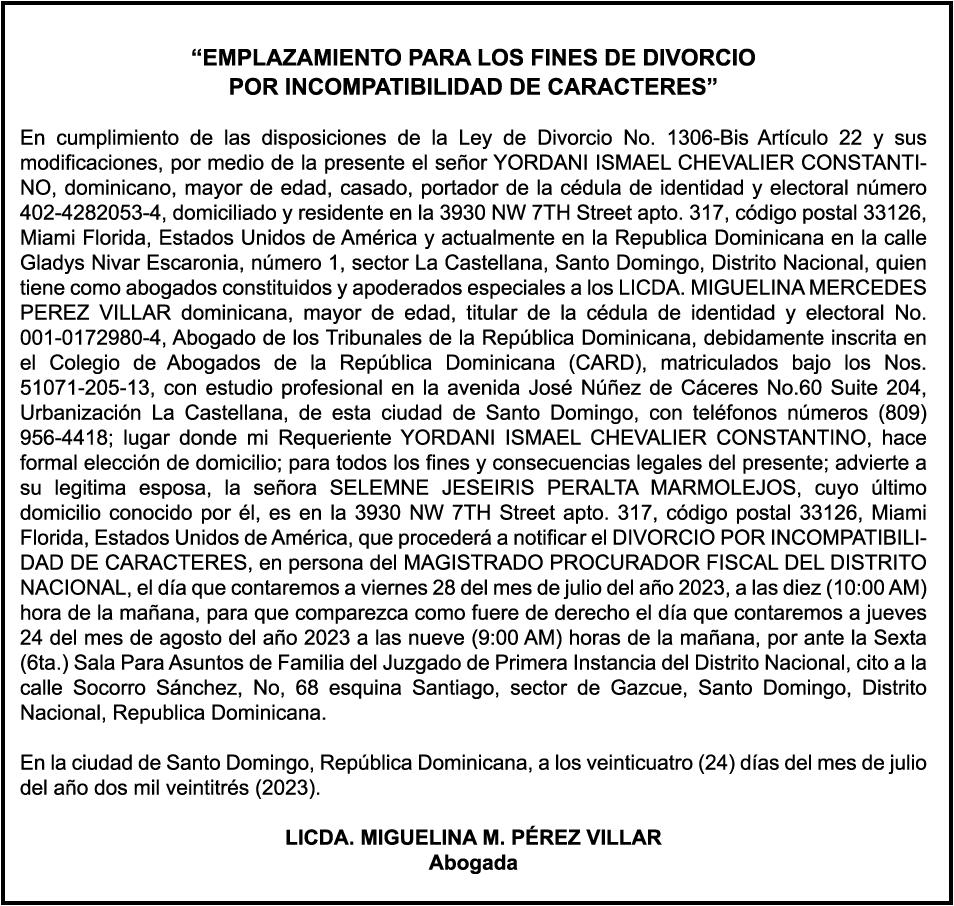 “EMPLAZAMIENTO PARA LOS FINES DE DIVORCIO POR INCOMPATIBILIDAD DE CARACTERES”

En cumplimiento de las disposiciones de la Ley de Divorcio No. 1306-Bis Artículo 22 y sus modificaciones, por medio de la presente el señor YORDANI ISMAEL CHEVALIER CONSTANTINO, dominicano, mayor de edad, casado, portador de la cédula de identidad y electoral número 402-4282053-4, domiciliado y residente en la 3930 NW 7TH Street apto. 317, código postal 33126, Miami Florida, Estados Unidos de América y actualmente en la Republica Dominicana en la calle Gladys Nivar Escaronia, número 1, sector La Castellana, Santo Domingo, Distrito Nacional, quien tiene como abogados constituidos y apoderados especiales a los LICDA. MIGUELINA MERCEDES PEREZ VILLAR dominicana, mayor de edad, titular de la cédula de identidad y electoral No. 001-0172980-4, Abogado de los Tribunales de la República Dominicana, debidamente inscrita en el Colegio de Abogados de la República Dominicana (CARD), matriculados bajo los Nos. 51071-205-13, con estudio profesional en la avenida José Núñez de Cáceres No.60 Suite 204, Urbanización La Castellana, de esta ciudad de Santo Domingo, con teléfonos números (809) 956-4418; lugar donde mi Requeriente YORDANI ISMAEL CHEVALIER CONSTANTINO, hace formal elección de domicilio; para todos los fines y consecuencias legales del presente; advierte a su legitima esposa, la señora SELEMNE JESEIRIS PERALTA MARMOLEJOS, cuyo último domicilio conocido por él, es en la 3930 NW 7TH Street apto. 317, código postal 33126, Miami Florida, Estados Unidos de América, que procederá a notificar el DIVORCIO POR INCOMPATIBILIDAD DE CARACTERES, en persona del MAGISTRADO PROCURADOR FISCAL DEL DISTRITO NACIONAL, el día que contaremos a viernes 28 del mes de julio del año 2023, a las diez (10:00 AM) hora de la mañana, para que comparezca como fuere de derecho el día que contaremos a jueves 24 del mes de agosto del año 2023 a las nueve (9:00 AM) horas de la mañana, por ante la Sexta (6ta.) Sala Para Asuntos de Familia del Juzgado de Primera Instancia del Distrito Nacional, cito a la calle Socorro Sánchez, No, 68 esquina Santiago, sector de Gazcue, Santo Domingo, Distrito Nacional, Republica Dominicana.

En la ciudad de Santo Domingo, República Dominicana, a los veinticuatro (24) días del mes de julio del año dos mil veintitrés (2023).

LICDA. MIGUELINA M. PÉREZ VILLAR
Abogada